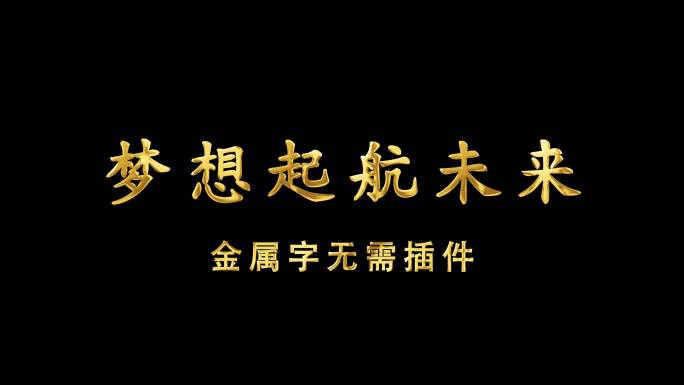 梦想起航未来

金属字无需插件